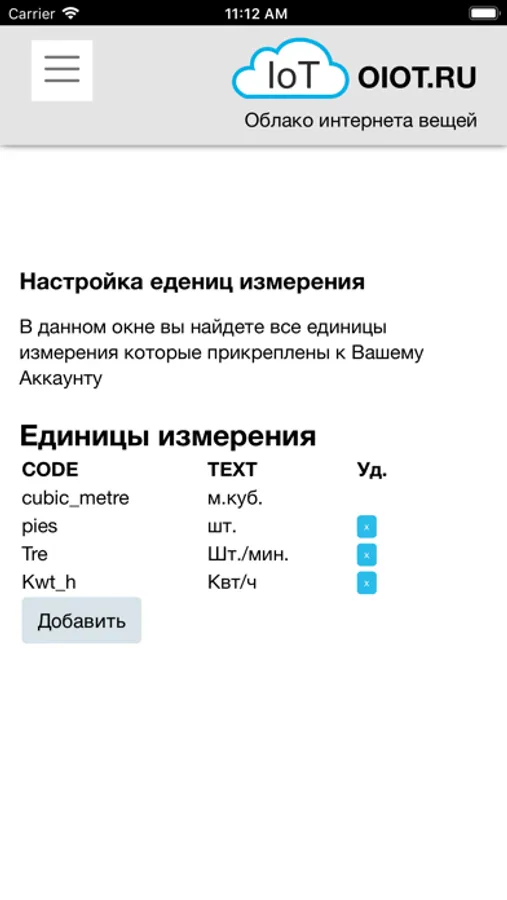 Carrier 11:12 AM

IoT OIOT.RU

Облако интернета вещей

Настройка едениц измерения

В данном окне вы найдете все единицы измерения которые прикреплены к Вашему Аккаунту

Единицы измерения

| CODE | TEXT | Уд. |
|---|---|---|
| cubic_metre | м.куб. | |
| pies | шт. | x |
| Tre | Шт./мин. | x |
| Kwt_h | Квт/ч | x |

Добавить